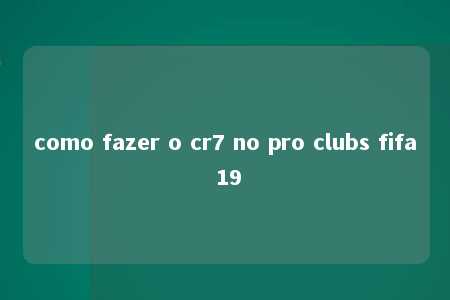 como fazer o cr7 no pro clubs fifa 19